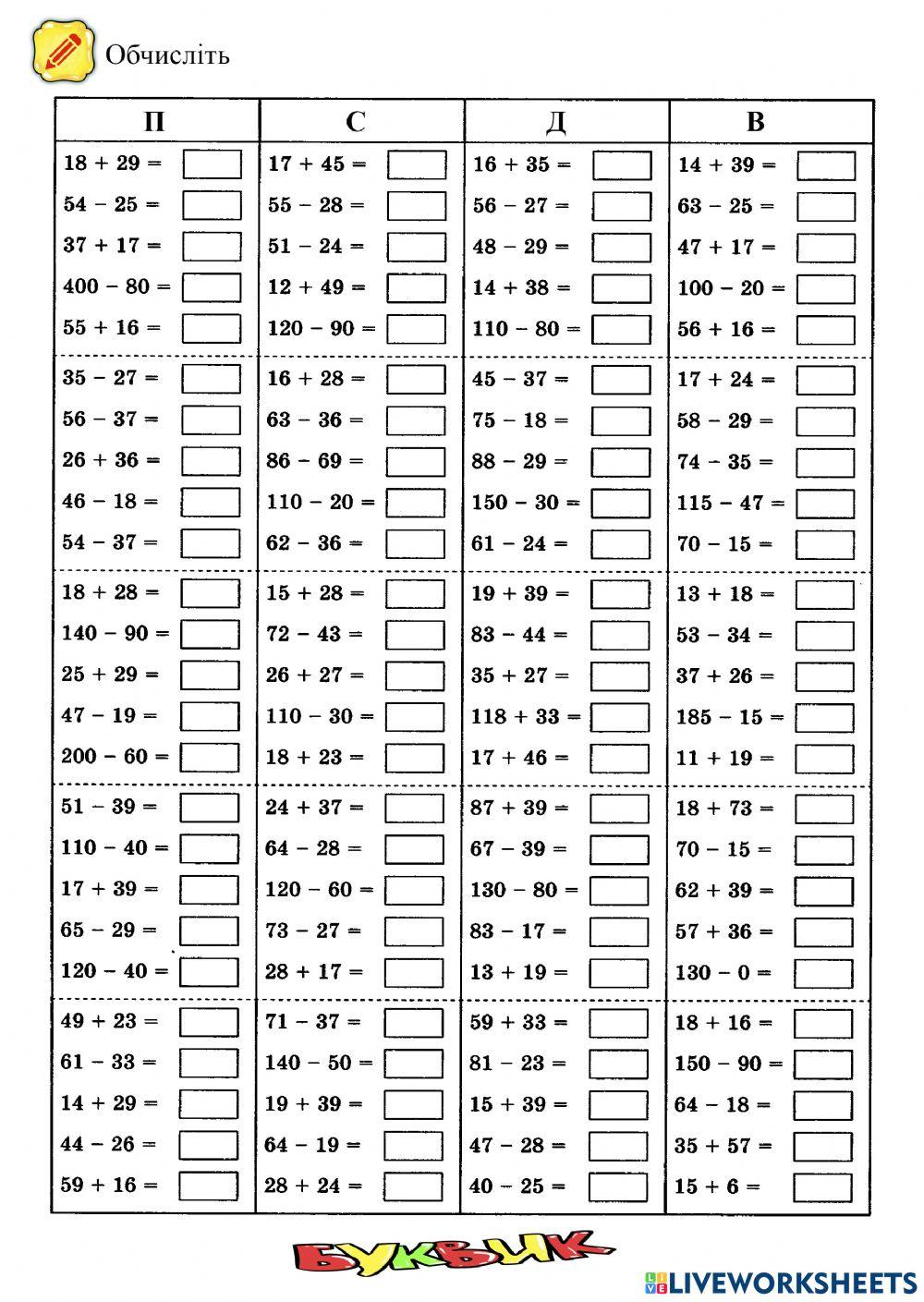 Обчисліть

| П | С | Д | В |
|---|---|---|---|
| $18 + 29 =$ | $17 + 45 =$ | $16 + 35 =$ | $14 + 39 =$ |
| $54 - 25 =$ | $55 - 28 =$ | $56 - 27 =$ | $63 - 25 =$ |
| $37 + 17 =$ | $51 - 24 =$ | $48 - 29 =$ | $47 + 17 =$ |
| $400 - 80 =$ | $12 + 49 =$ | $14 + 38 =$ | $100 - 20 =$ |
| $55 + 16 =$ | $120 - 90 =$ | $110 - 80 =$ | $56 + 16 =$ |
| $35 - 27 =$ | $16 + 28 =$ | $45 - 37 =$ | $17 + 24 =$ |
| $56 - 37 =$ | $63 - 36 =$ | $75 - 18 =$ | $58 - 29 =$ |
| $26 + 36 =$ | $86 - 69 =$ | $88 - 29 =$ | $74 - 35 =$ |
| $46 - 18 =$ | $110 - 20 =$ | $150 - 30 =$ | $115 - 47 =$ |
| $54 - 37 =$ | $62 - 36 =$ | $61 - 24 =$ | $70 - 15 =$ |
| $18 + 28 =$ | $15 + 28 =$ | $19 + 39 =$ | $13 + 18 =$ |
| $140 - 90 =$ | $72 - 43 =$ | $83 - 44 =$ | $53 - 34 =$ |
| $25 + 29 =$ | $26 + 27 =$ | $35 + 27 =$ | $37 + 26 =$ |
| $47 - 19 =$ | $110 - 30 =$ | $118 + 33 =$ | $185 - 15 =$ |
| $200 - 60 =$ | $18 + 23 =$ | $17 + 46 =$ | $11 + 19 =$ |
| $51 - 39 =$ | $24 + 37 =$ | $87 + 39 =$ | $18 + 73 =$ |
| $110 - 40 =$ | $64 - 28 =$ | $67 - 39 =$ | $70 - 15 =$ |
| $17 + 39 =$ | $120 - 60 =$ | $130 - 80 =$ | $62 + 39 =$ |
| $65 - 29 =$ | $73 - 27 =$ | $83 - 17 =$ | $57 + 36 =$ |
| $120 - 40 =$ | $28 + 17 =$ | $13 + 19 =$ | $130 - 0 =$ |
| $49 + 23 =$ | $71 - 37 =$ | $59 + 33 =$ | $18 + 16 =$ |
| $61 - 33 =$ | $140 - 50 =$ | $81 - 23 =$ | $150 - 90 =$ |
| $14 + 29 =$ | $19 + 39 =$ | $15 + 39 =$ | $64 - 18 =$ |
| $44 - 26 =$ | $64 - 19 =$ | $47 - 28 =$ | $35 + 57 =$ |
| $59 + 16 =$ | $28 + 24 =$ | $40 - 25 =$ | $15 + 6 =$ |

БУКВИК

LIVEWORKSHEETS